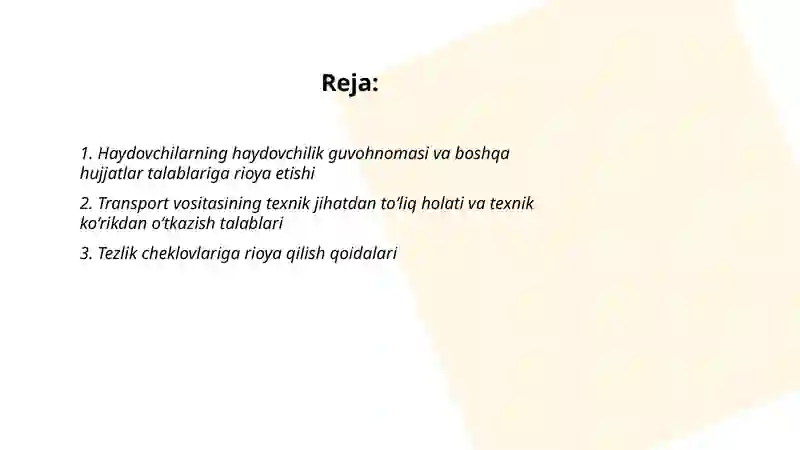 Reja:

1. Haydovchilarning haydovchilik guvohnomasi va boshqa hujjatlar talablariga rioya etishi

2. Transport vositasining texnik jihatdan to‘liq holati va texnik ko‘rikdan o‘tkazish talablari

3. Tezlik cheklovlariga rioya qilish qoidalari